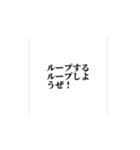 ループする
ループしよ
うぜ！